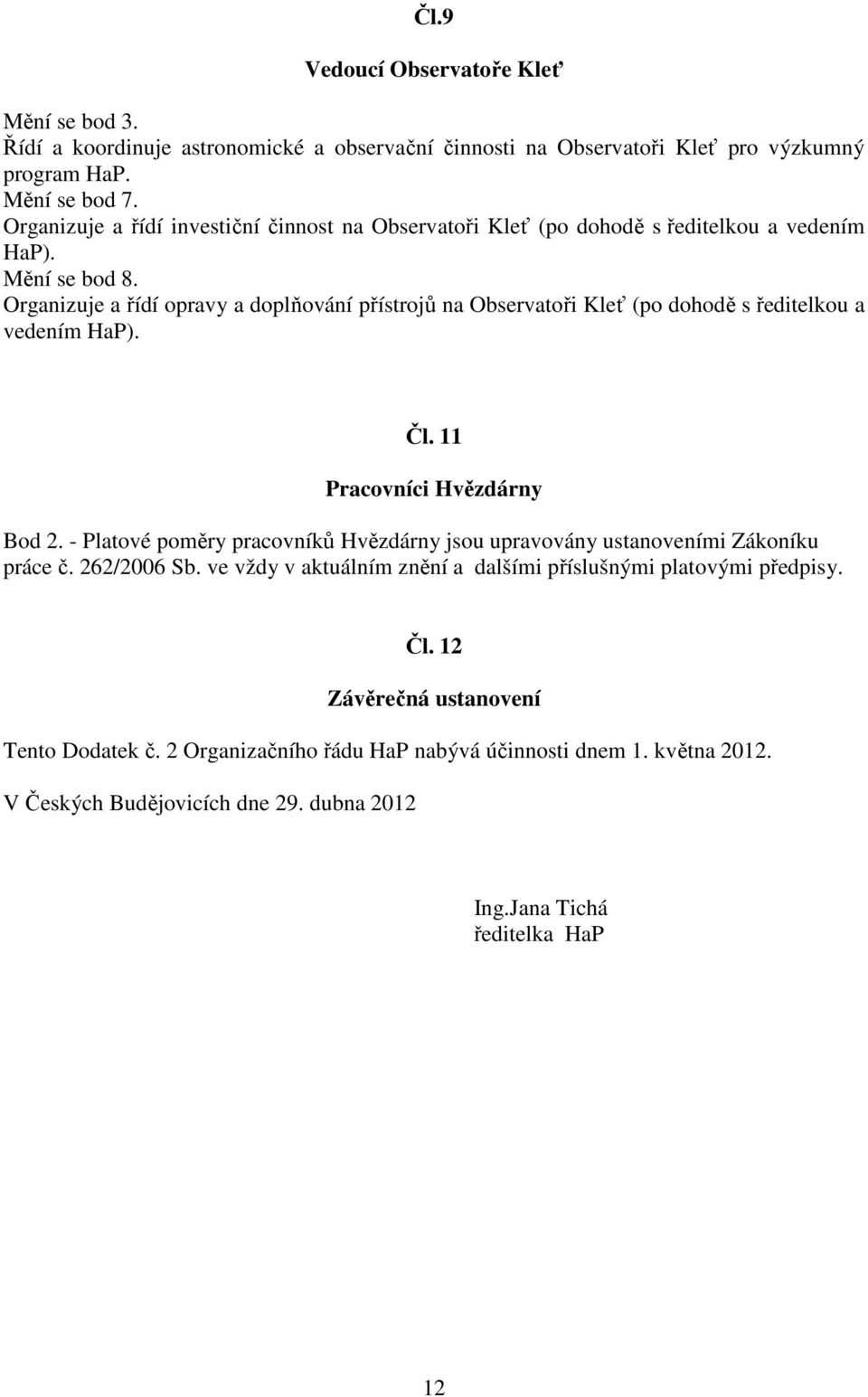 Čl.9

Vedoucí Observatoře Kleť

Mění se bod 3.
Řídí a koordinuje astronomické a observační činnosti na Observatoři Kleť pro výzkumný program HaP.
Mění se bod 7.
Organizuje a řídí investiční činnost na Observatoři Kleť (po dohodě s ředitelkou a vedením HaP).
Mění se bod 8.
Organizuje a řídí opravy a doplňování přístrojů na Observatoři Kleť (po dohodě s ředitelkou a vedením HaP).

Čl. 11

Pracovníci Hvězdárny

Bod 2. - Platové poměry pracovníků Hvězdárny jsou upravovány ustanoveními Zákoníku práce č. 262/2006 Sb. ve vždy v aktuálním znění a dalšími příslušnými platovými předpisy.

Čl. 12

Závěrečná ustanovení

Tento Dodatek č. 2 Organizačního řádu HaP nabývá účinnosti dnem 1. května 2012.

V Českých Budějovicích dne 29. dubna 2012

Ing.Jana Tichá
ředitelka HaP

12